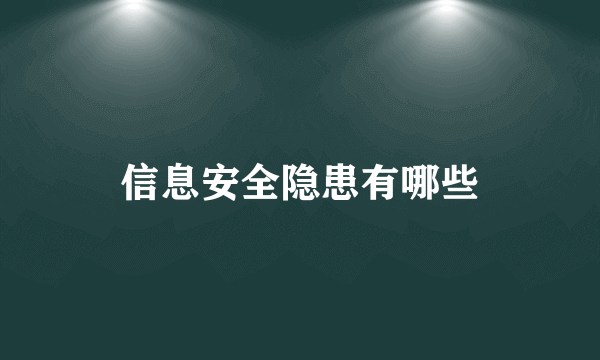 信息安全隐患有哪些